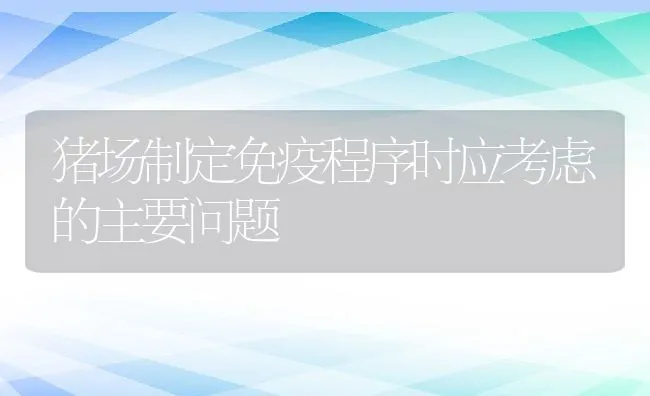 猪场制定免疫程序时应考虑的主要问题